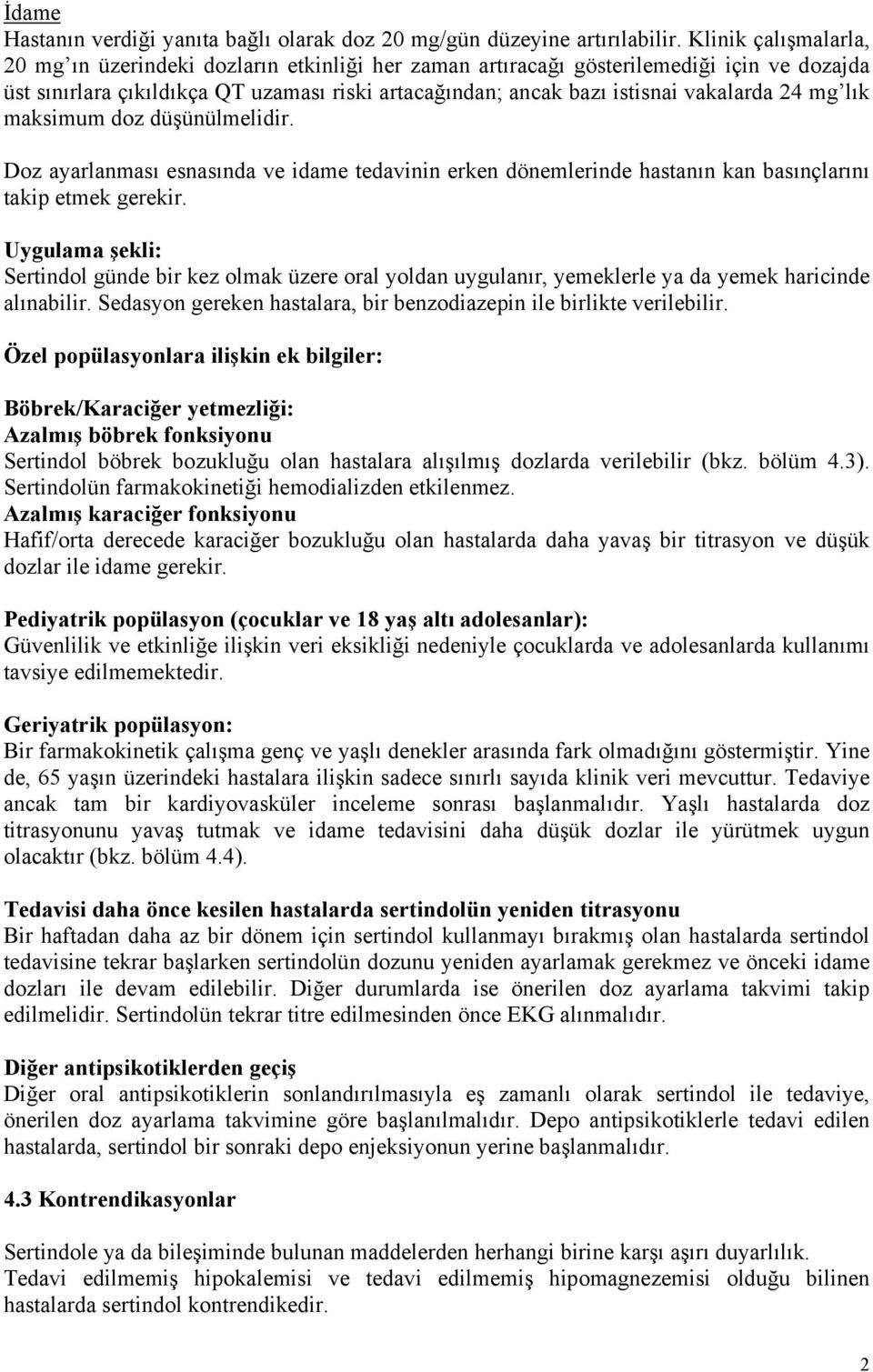 İdame
Hastanın verdiği yanıta bağlı olarak doz 20 mg/gün düzeyine artırılabilir. Klinik çalışmalarla, 20 mg'ın üzerindeki dozların etkinliği her zaman artıracağı gösterilemediği için ve dozajda üst sınırlara çıkıldıkça QT uzaması riski artacağından; ancak bazı istisnai vakalarda 24 mg'lık maksimum doz düşünülmelidir.

Doz ayarlanması esnasında ve idame tedavinin erken dönemlerinde hastanın kan basınçlarını takip etmek gerekir.

Uygulama şekli:
Sertindol günde bir kez olmak üzere oral yoldan uygulanır, yemeklerle ya da yemek haricinde alınabilir. Sedasyon gereken hastalara, bir benzodiazepin ile birlikte verilebilir.

Özel popülasyonlara ilişkin ek bilgiler:

Böbrek/Karaciğer yetmezliği:
Azalmış böbrek fonksiyonu
Sertindol böbrek bozukluğu olan hastalara alışılmış dozlarda verilebilir (bkz. bölüm 4.3). Sertindolün farmakokinetiği hemodializden etkilenmez.
Azalmış karaciğer fonksiyonu
Hafif/orta derecede karaciğer bozukluğu olan hastalarda daha yavaş bir titrasyon ve düşük dozlar ile idame gerekir.

Pediyatrik popülasyon (çocuklar ve 18 yaş altı adolesanlar):
Güvenlilik ve etkinliğe ilişkin veri eksikliği nedeniyle çocuklarda ve adolesanlarda kullanımı tavsiye edilmemektedir.

Geriyatrik popülasyon:
Bir farmakokinetik çalışma genç ve yaşlı denekler arasında fark olmadığını göstermiştir. Yine de, 65 yaşın üzerindeki hastalara ilişkin sadece sınırlı sayıda klinik veri mevcuttur. Tedaviye ancak tam bir kardiyovasküler inceleme sonrası başlanmalıdır. Yaşlı hastalarda doz titrasyonunu yavaş tutmak ve idame tedavisini daha düşük dozlar ile yürütmek uygun olacaktır (bkz. bölüm 4.4).

Tedavisi daha önce kesilen hastalarda sertindolün yeniden titrasyonu
Bir haftadan daha az bir dönem için sertindol kullanmayı bırakmış olan hastalarda sertindol tedavisine tekrar başlarken sertindolün dozunu yeniden ayarlamak gerekmez ve önceki idame dozları ile devam edilebilir. Diğer durumlarda ise önerilen doz ayarlama takvimi takip edilmelidir. Sertindolün tekrar titre edilmesinden önce EKG alınmalıdır.

Diğer antipsikotiklerden geçiş
Diğer oral antipsikotiklerin sonlandırılmasıyla eş zamanlı olarak sertindol ile tedaviye, önerilen doz ayarlama takvimine göre başlanılmalıdır. Depo antipsikotiklerle tedavi edilen hastalarda, sertindol bir sonraki depo enjeksiyonun yerine başlanmalıdır.

4.3 Kontrendikasyonlar

Sertindole ya da bileşiminde bulunan maddelerden herhangi birine karşı aşırı duyarlılık.
Tedavi edilmemiş hipokalemisi ve tedavi edilmemiş hipomagnezemisi olduğu bilinen hastalarda sertindol kontrendikedir.

2